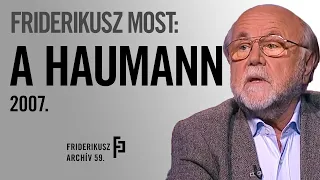 FRIDERIKUSZ MOST:
A HAUMANN
2007.

FRIDERIKUSZ
ARCHÍV 59.